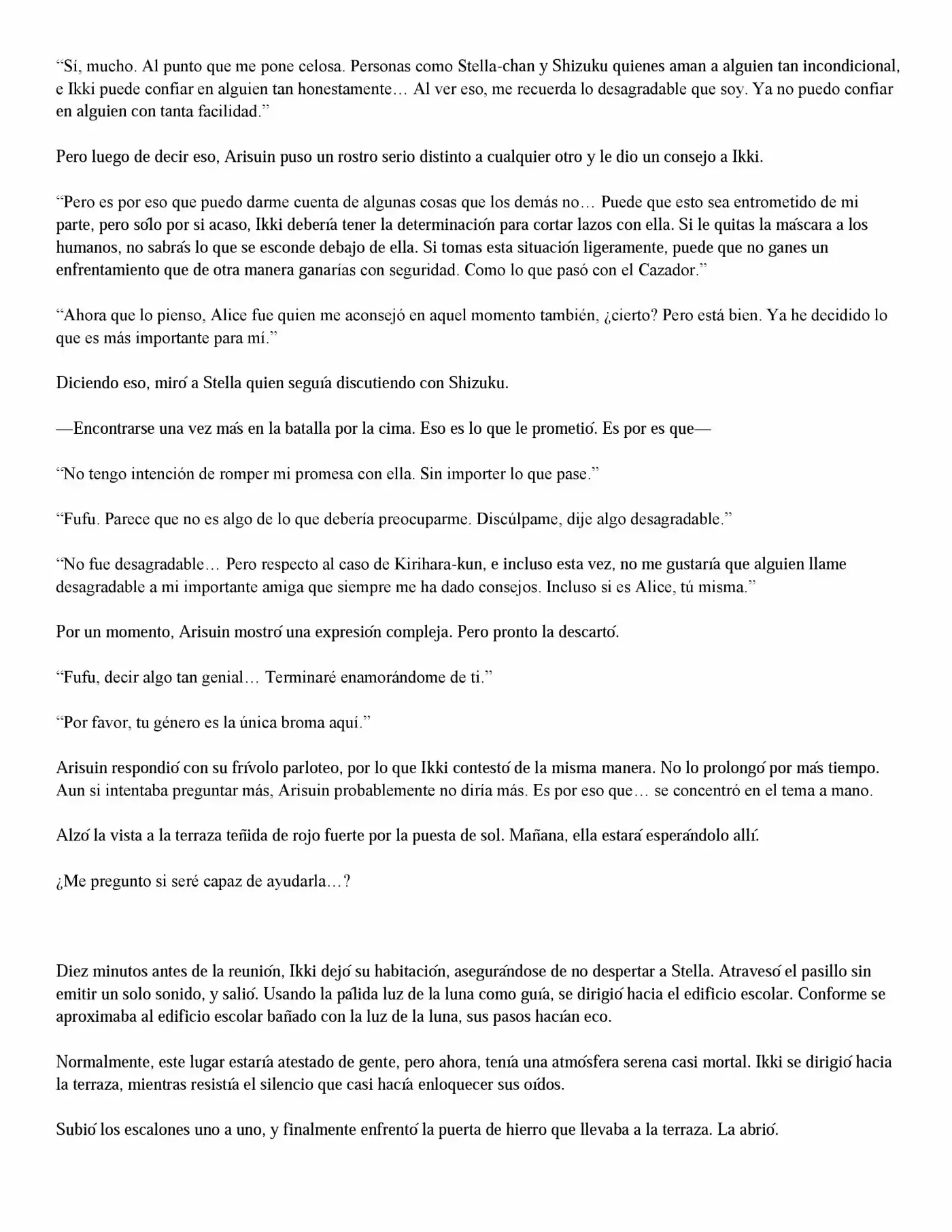 “Sí, mucho. Al punto que me pone celosa. Personas como Stella-chan y Shizuku quienes aman a alguien tan incondicional, e Ikki puede confiar en alguien tan honestamente… Al ver eso, me recuerda lo desagradable que soy. Ya no puedo confiar en alguien con tanta facilidad.”

Pero luego de decir eso, Arisuin puso un rostro serio distinto a cualquier otro y le dio un consejo a Ikki.

“Pero es por eso que puedo darme cuenta de algunas cosas que los demás no… Puede que esto sea entrometido de mi parte, pero sólo por si acaso, Ikki debería tener la determinación para cortar lazos con ella. Si le quitas la máscara a los humanos, no sabrás lo que se esconde debajo de ella. Si tomas esta situación ligeramente, puede que no ganes un enfrentamiento que de otra manera ganarías con seguridad. Como lo que pasó con el Cazador.”

“Ahora que lo pienso, Alice fue quien me aconsejó en aquel momento también, ¿cierto? Pero está bien. Ya he decidido lo que es más importante para mí.”

Diciendo eso, miró a Stella quien seguía discutiendo con Shizuku.

—Encontrarse una vez más en la batalla por la cima. Eso es lo que le prometió. Es por es que—

“No tengo intención de romper mi promesa con ella. Sin importer lo que pase.”

“Fufu. Parece que no es algo de lo que debería preocuparme. Discúlpame, dije algo desagradable.”

“No fue desagradable… Pero respecto al caso de Kirihara-kun, e incluso esta vez, no me gustaría que alguien llame desagradable a mi importante amiga que siempre me ha dado consejos. Incluso si es Alice, tú misma.”

Por un momento, Arisuin mostró una expresión compleja. Pero pronto la descartó.

“Fufu, decir algo tan genial… Terminaré enamorándome de ti.”

“Por favor, tu género es la única broma aquí.”

Arisuin respondió con su frívolo parloteo, por lo que Ikki contestó de la misma manera. No lo prolongó por más tiempo. Aun si intentaba preguntar más, Arisuin probablemente no diría más. Es por eso que… se concentró en el tema a mano.

Alzó la vista a la terraza teñida de rojo fuerte por la puesta de sol. Mañana, ella estará esperándolo allí.

¿Me pregunto si seré capaz de ayudarla…?

Diez minutos antes de la reunión, Ikki dejó su habitación, asegurándose de no despertar a Stella. Atravesó el pasillo sin emitir un solo sonido, y salió. Usando la pálida luz de la luna como guía, se dirigió hacia el edificio escolar. Conforme se aproximaba al edificio escolar bañado con la luz de la luna, sus pasos hacían eco.

Normalmente, este lugar estaría atestado de gente, pero ahora, tenía una atmósfera serena casi mortal. Ikki se dirigió hacia la terraza, mientras resistía el silencio que casi hacía enloquecer sus oídos.

Subió los escalones uno a uno, y finalmente enfrentó la puerta de hierro que llevaba a la terraza. La abrió.